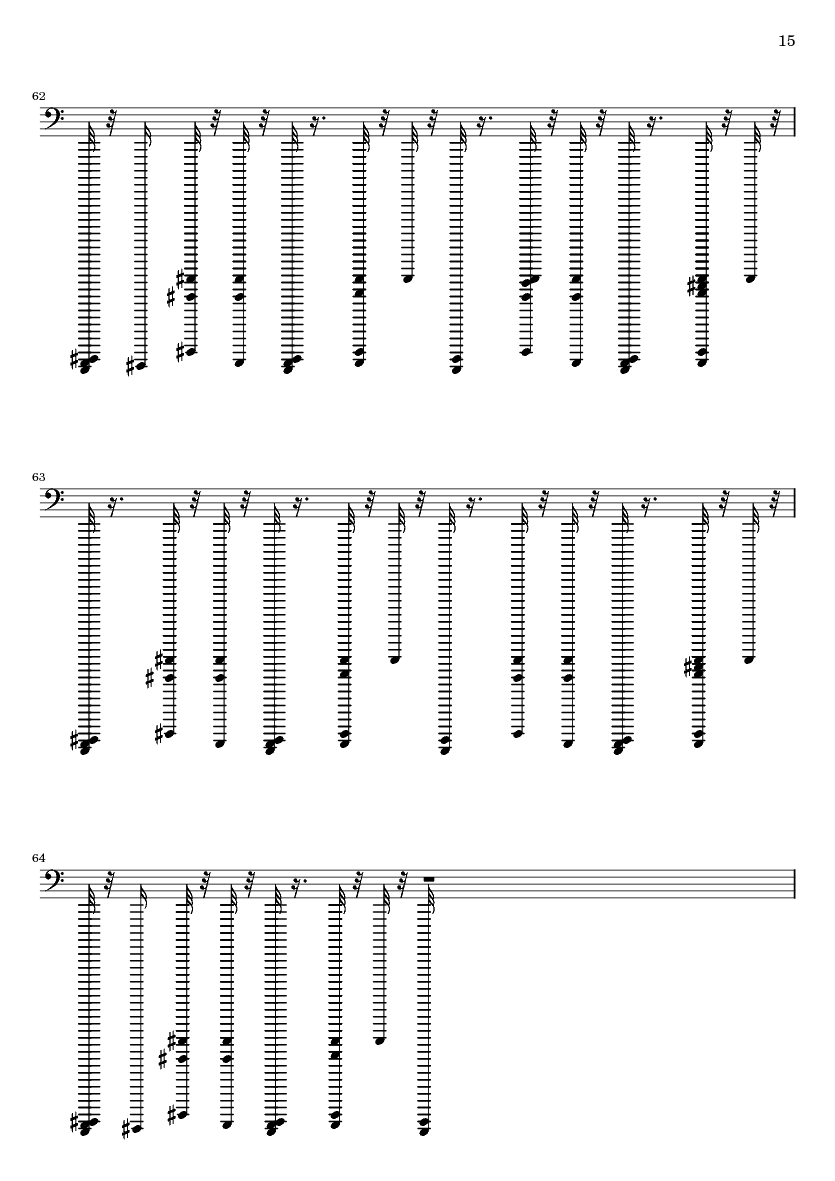 15

62

63

64